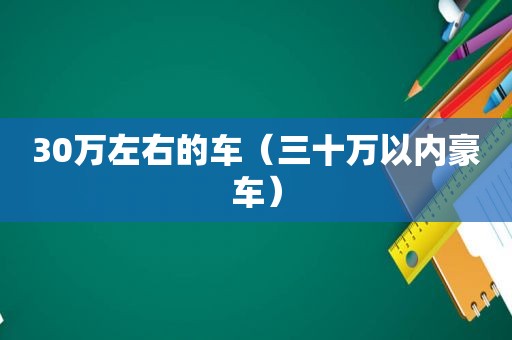 30万左右的车（三十万以内豪车）